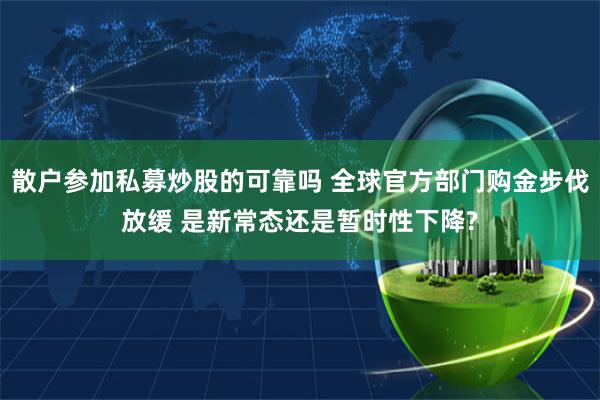 散户参加私募炒股的可靠吗 全球官方部门购金步伐放缓 是新常态还是暂时性下降?